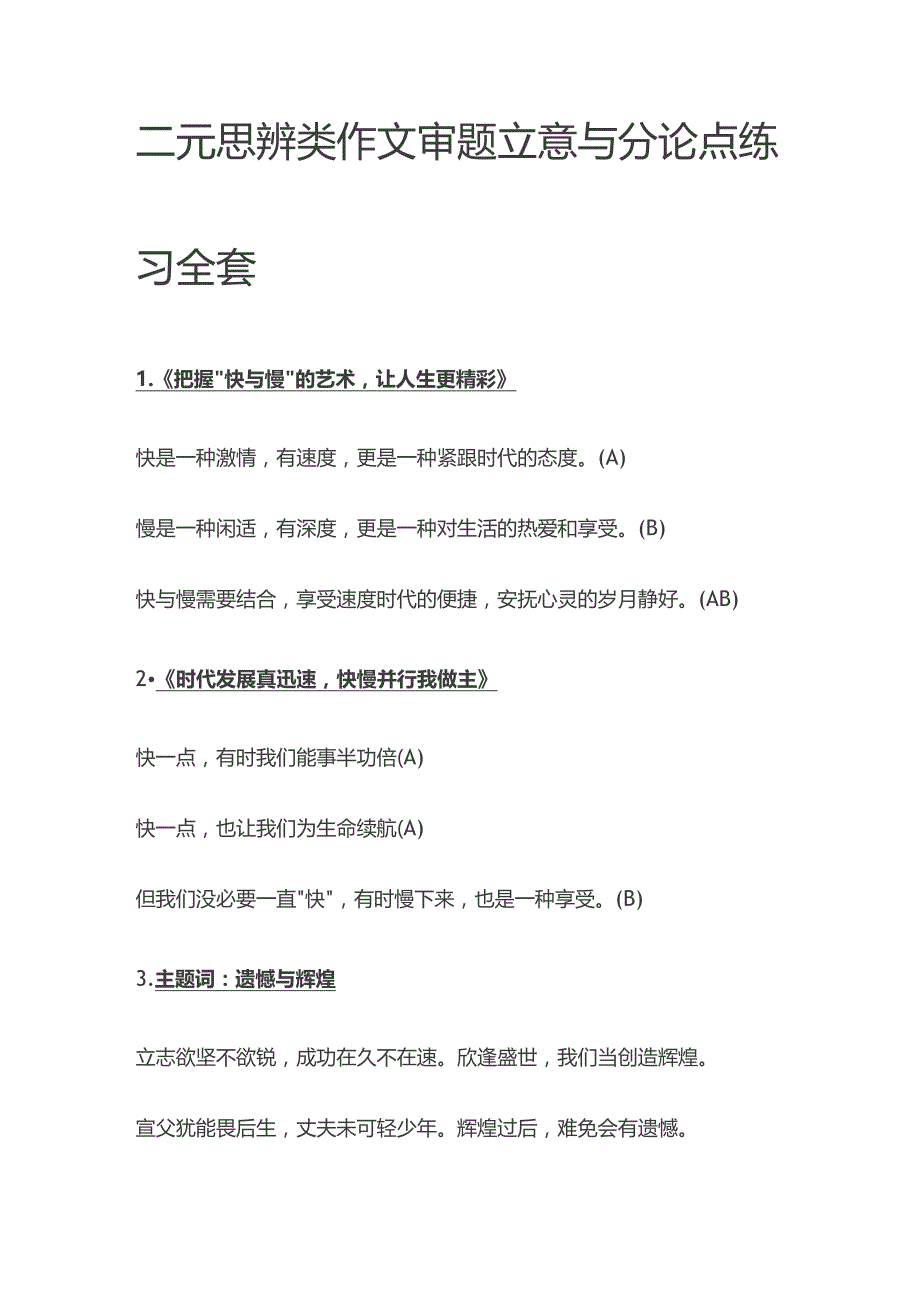 二元思辨类作文审题立意与分论点练习全套

1.《把握"快与慢"的艺术，让人生更精彩》

快是一种激情，有速度，更是一种紧跟时代的态度。(A)

慢是一种闲适，有深度，更是一种对生活的热爱和享受。(B)

快与慢需要结合，享受速度时代的便捷，安抚心灵的岁月静好。(AB)

2•《时代发展真迅速，快慢并行我做主》

快一点，有时我们能事半功倍(A)

快一点，也让我们为生命续航(A)

但我们没必要一直"快"，有时慢下来，也是一种享受。(B)

3.主题词：遗憾与辉煌

立志欲坚不欲锐，成功在久不在速。欣逢盛世，我们当创造辉煌。

宣父犹能畏后生，丈夫未可轻少年。辉煌过后，难免会有遗憾。